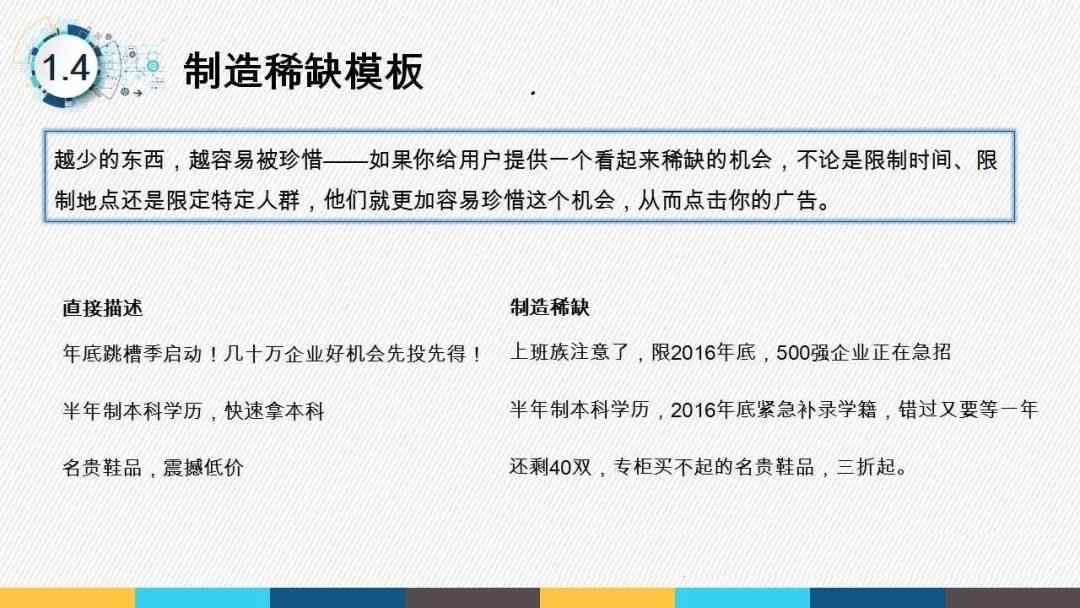 1.4 制造稀缺模板

越少的东西，越容易被珍惜——如果你给用户提供一个看起来稀缺的机会，不论是限制时间、限制地点还是限定特定人群，他们就更加容易珍惜这个机会，从而点击你的广告。

直接描述

年底跳槽季启动！几十万企业好机会先投先得！

半年制本科学历，快速拿本科

名贵鞋品，震撼低价

制造稀缺

上班族注意了，限2016年底，500强企业正在急招

半年制本科学历，2016年底紧急补录学籍，错过又要等一年

还剩40双，专柜买不起的名贵鞋品，三折起。